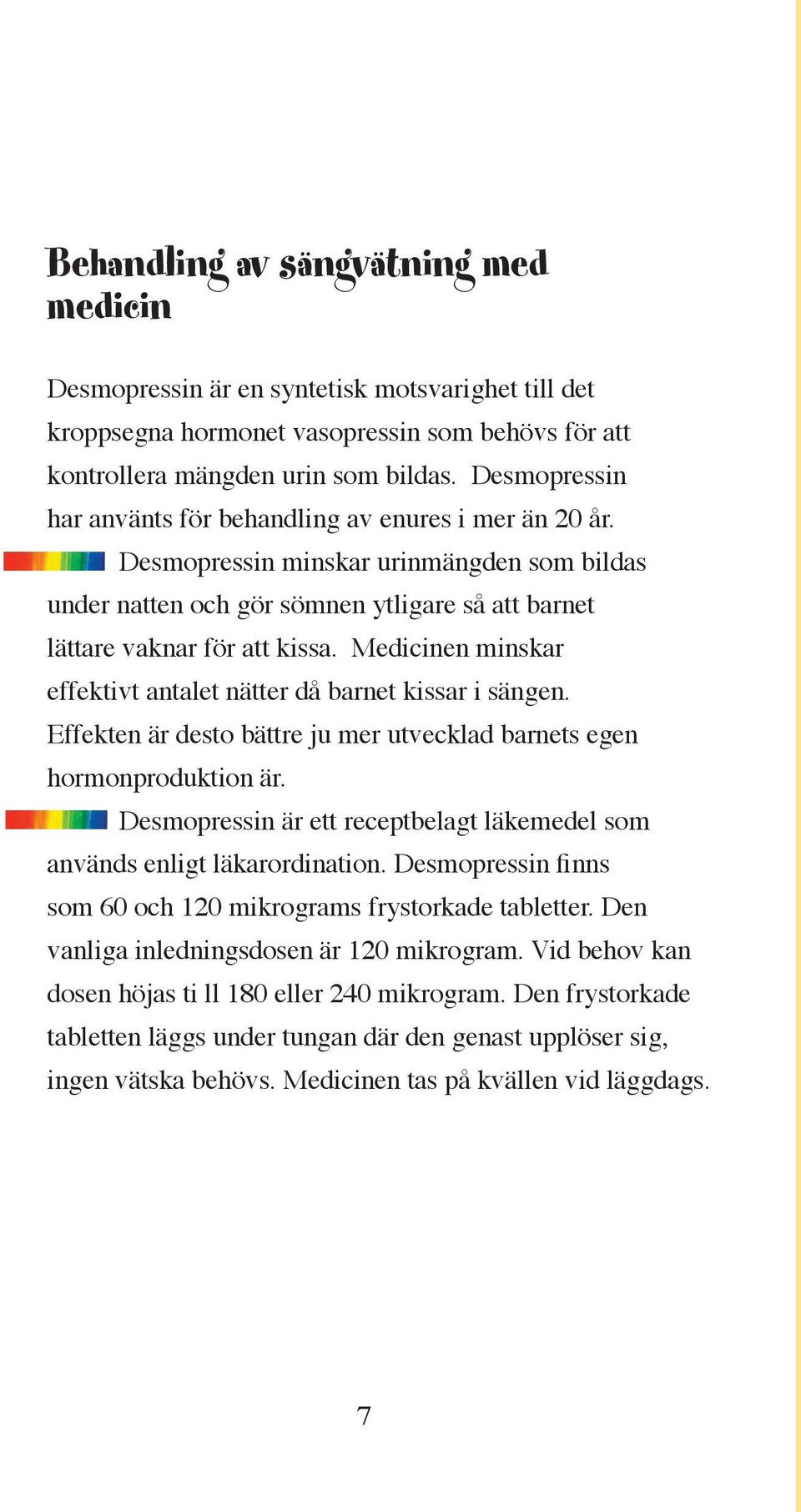 Behandling av sängvätning med medicin

Desmopressin är en syntetisk motsvarighet till det kroppsegna hormonet vasopressin som behövs för att kontrollera mängden urin som bildas. Desmopressin har använts för behandling av enures i mer än 20 år.

Desmopressin minskar urinmängden som bildas under natten och gör sömnen ytligare så att barnet lättare vaknar för att kissa. Medicinen minskar effektivt antalet nätter då barnet kissar i sängen. Effekten är desto bättre ju mer utvecklad barnets egen hormonproduktion är.

Desmopressin är ett receptbelagt läkemedel som används enligt läkarordination. Desmopressin finns som 60 och 120 mikrograms frystorkade tabletter. Den vanliga inledningsdosen är 120 mikrogram. Vid behov kan dosen höjas ti ll 180 eller 240 mikrogram. Den frystorkade tabletten läggs under tungan där den genast upplöser sig, ingen vätska behövs. Medicinen tas på kvällen vid läggdags.

7